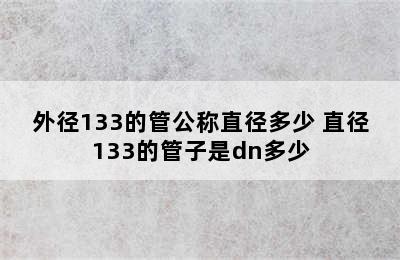 外径133的管公称直径多少 直径133的管子是dn多少